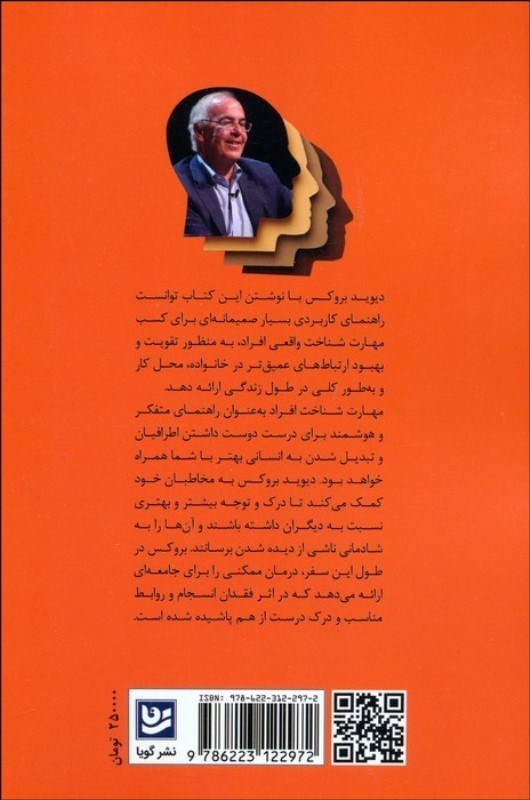 دیوید بروکس با نوشتن این کتاب توانست راهنمای کاربردی بسیار صمیمانه‌ای برای کسب مهارت شناخت واقعی افراد، به منظور تقویت و بهبود ارتباط‌های عمیق‌تر در خانواده، محل کار و به‌طور کلی در طول زندگی ارائه دهد.

مهارت شناخت افراد به‌عنوان راهنمای متفکر و هوشمند برای درست دوست داشتن اطرافیان و تبدیل شدن به انسانی بهتر با شما همراه خواهد بود. دیوید بروکس به مخاطبان خود کمک می‌کند تا درک و توجه بیشتر و بهتری نسبت به دیگران داشته باشند و آن‌ها را به شادمانی ناشی از دیده شدن برسانند. بروکس در طول این سفر، درمان ممکنی را برای جامعه‌ای ارائه می‌دهد که در اثر فقدان انسجام و روابط مناسب و درک درست از هم پاشیده شده است.

۲۵۰۰۰۰ تومان

نشر گویا

ISBN: 978-622-312-297-2

9 786223 122972